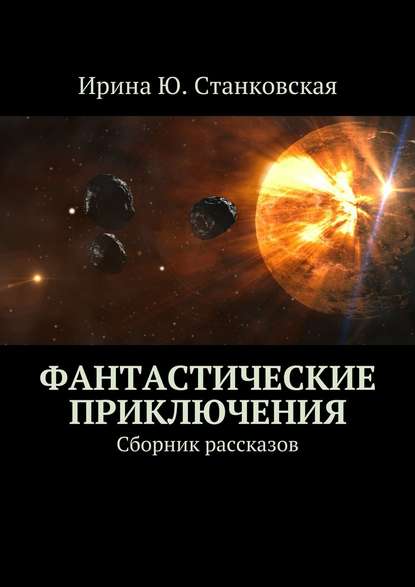 Ирина Ю. Станковская

ФАНТАСТИЧЕСКИЕ ПРИКЛЮЧЕНИЯ

Сборник рассказов